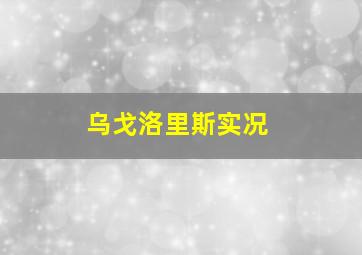 乌戈洛里斯实况